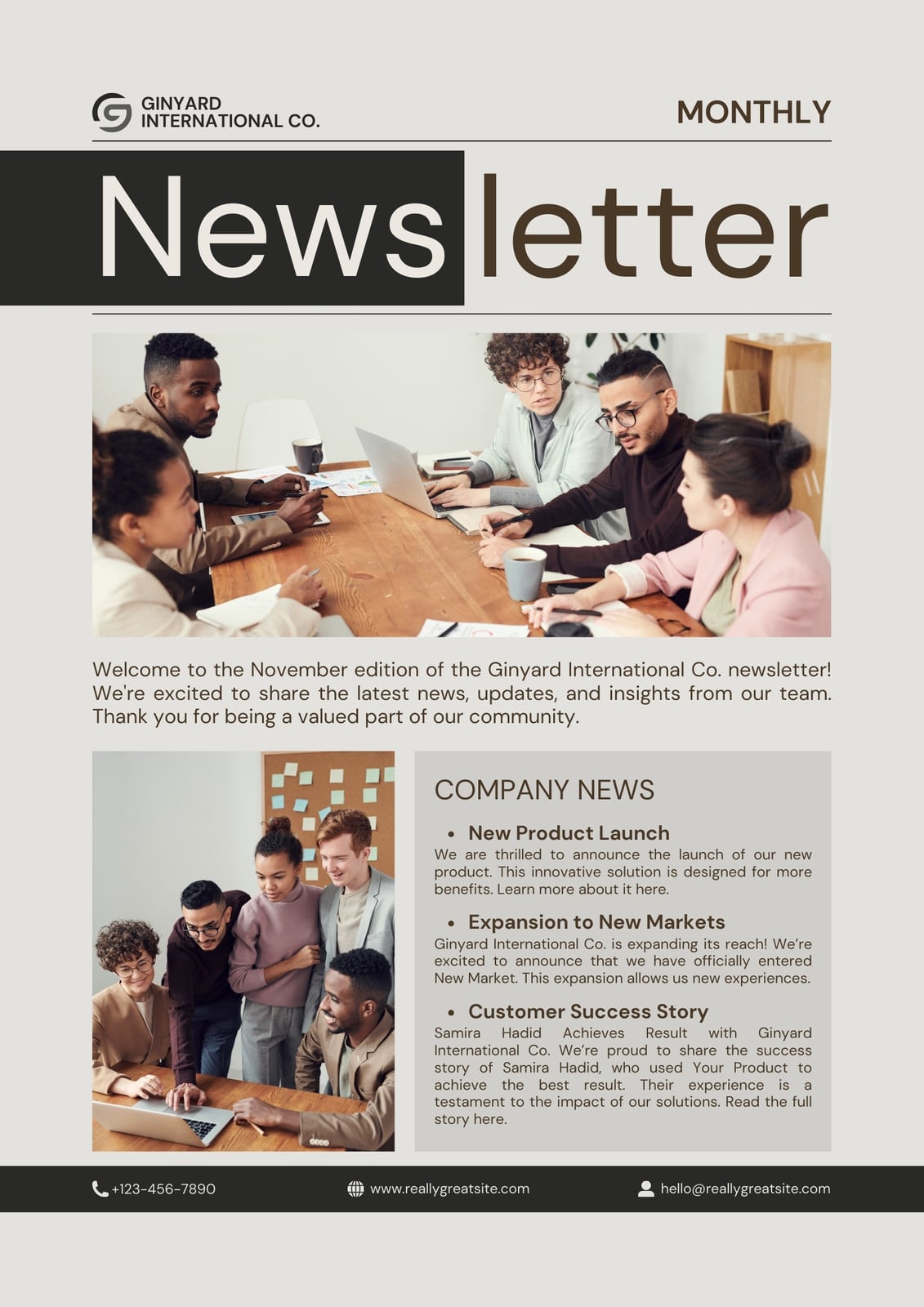 GINYARD INTERNATIONAL CO.

MONTHLY

Newsletter

Welcome to the November edition of the Ginyard International Co. newsletter! We're excited to share the latest news, updates, and insights from our team. Thank you for being a valued part of our community.

COMPANY NEWS

• New Product Launch
We are thrilled to announce the launch of our new product. This innovative solution is designed for more benefits. Learn more about it here.

• Expansion to New Markets
Ginyard International Co. is expanding its reach! We're excited to announce that we have officially entered New Market. This expansion allows us new experiences.

• Customer Success Story
Samira Hadid Achieves Result with Ginyard International Co. We're proud to share the success story of Samira Hadid, who used Your Product to achieve the best result. Their experience is a testament to the impact of our solutions. Read the full story here.

+123-456-7890 www.reallygreatsite.com hello@reallygreatsite.com